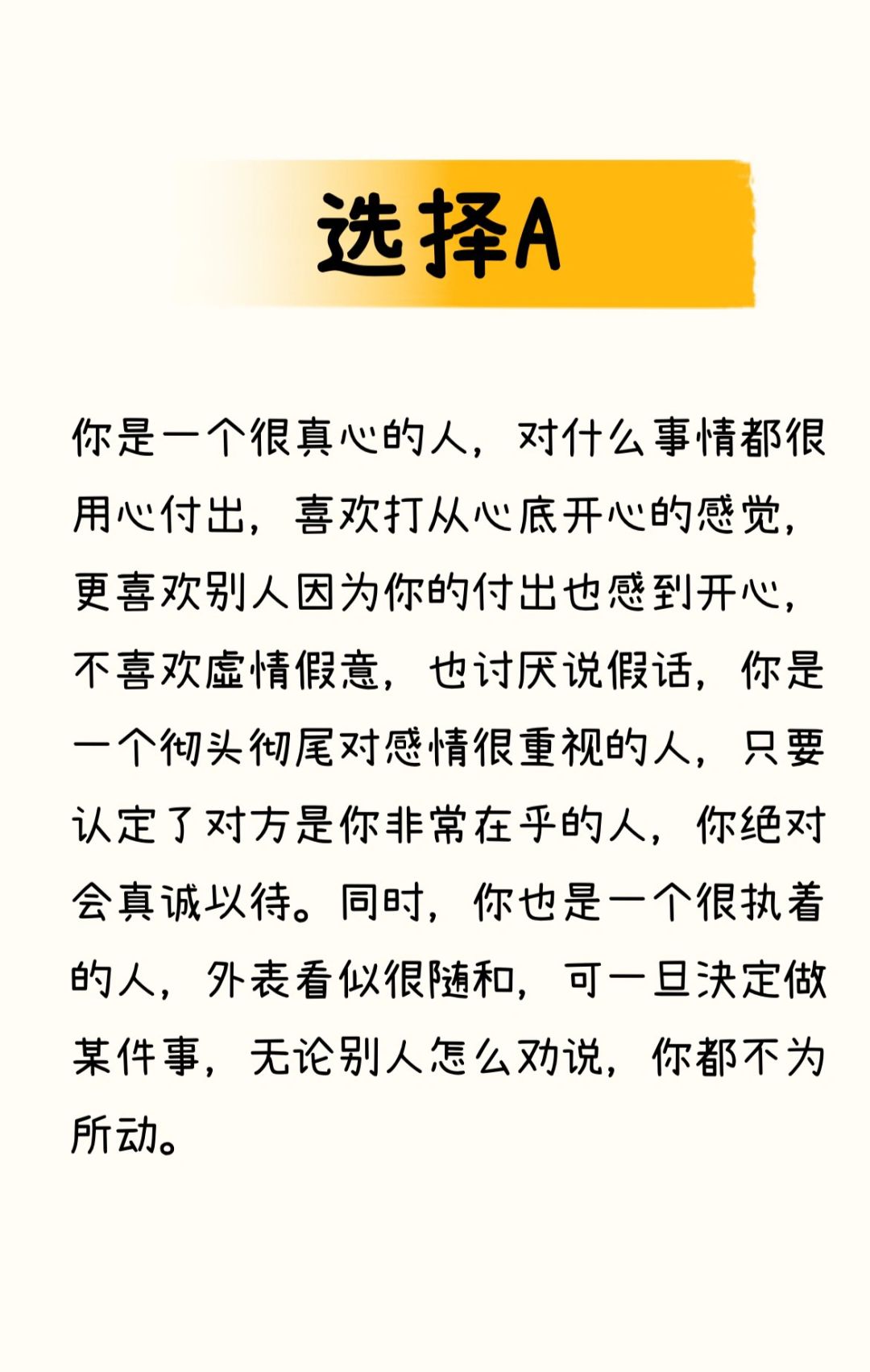 选择A

你是一个很真心的人，对什么事情都很用心付出，喜欢打从心底开心的感觉，更喜欢别人因为你的付出也感到开心，不喜欢虚情假意，也讨厌说假话，你是一个彻头彻尾对感情很重视的人，只要认定了对方是你非常在乎的人，你绝对会真诚以待。同时，你也是一个很执着的人，外表看似很随和，可一旦决定做某件事，无论别人怎么劝说，你都不为所动。